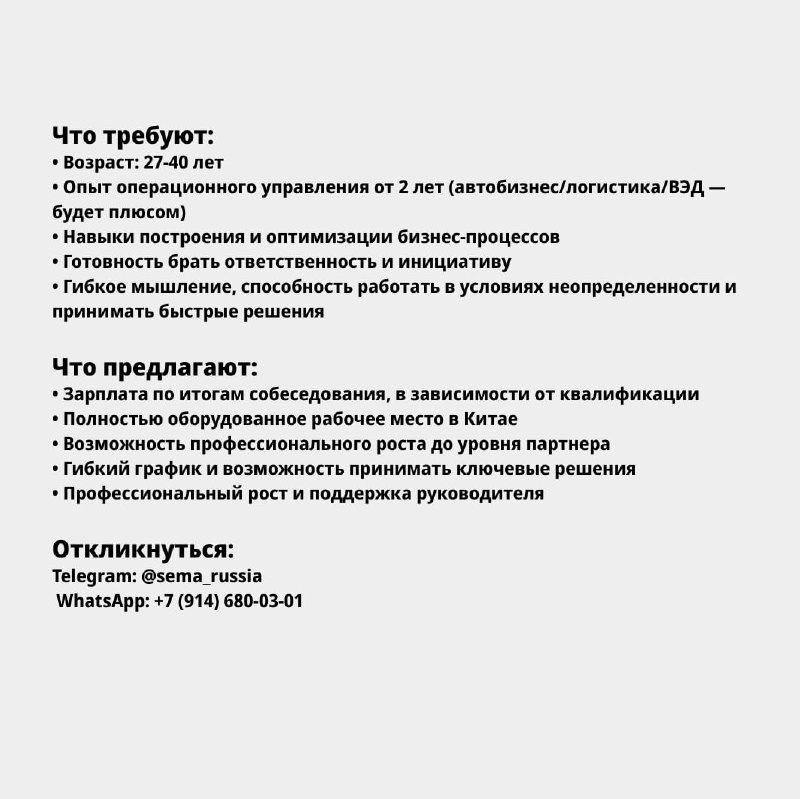 Что требуют:
• Возраст: 27-40 лет
• Опыт операционного управления от 2 лет (автобизнес/логистика/ВЭД — будет плюсом)
• Навыки построения и оптимизации бизнес-процессов
• Готовность брать ответственность и инициативу
• Гибкое мышление, способность работать в условиях неопределенности и принимать быстрые решения

Что предлагают:
• Зарплата по итогам собеседования, в зависимости от квалификации
• Полностью оборудованное рабочее место в Китае
• Возможность профессионального роста до уровня партнера
• Гибкий график и возможность принимать ключевые решения
• Профессиональный рост и поддержка руководителя

Откликнуться:
Telegram: @sema_russia
WhatsApp: +7 (914) 680-03-01